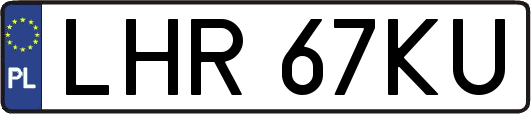 PL
LHR 67KU